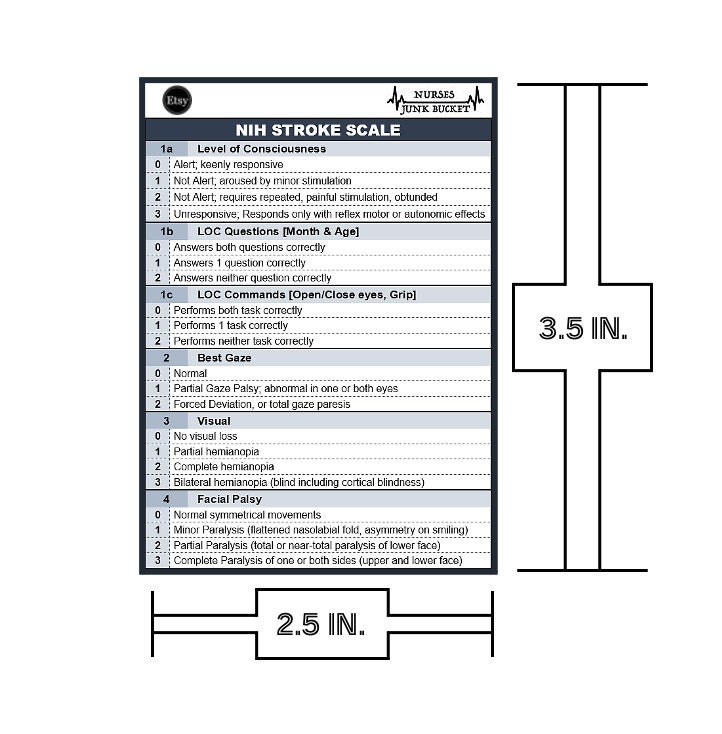 Etsy

NURSES
JUNK BUCKET

NIH STROKE SCALE

| 1a | Level of Consciousness |
|---|---|
| 0 | Alert; keenly responsive |
| 1 | Not Alert; aroused by minor stimulation |
| 2 | Not Alert; requires repeated, painful stimulation, obtunded |
| 3 | Unresponsive; Responds only with reflex motor or autonomic effects |
| 1b | LOC Questions [Month & Age] |
| 0 | Answers both questions correctly |
| 1 | Answers 1 question correctly |
| 2 | Answers neither question correctly |
| 1c | LOC Commands [Open/Close eyes, Grip] |
| 0 | Performs both task correctly |
| 1 | Performs 1 task correctly |
| 2 | Performs neither task correctly |
| 2 | Best Gaze |
| 0 | Normal |
| 1 | Partial Gaze Palsy; abnormal in one or both eyes |
| 2 | Forced Deviation, or total gaze paresis |
| 3 | Visual |
| 0 | No visual loss |
| 1 | Partial hemianopia |
| 2 | Complete hemianopia |
| 3 | Bilateral hemianopia (blind including cortical blindness) |
| 4 | Facial Palsy |
| 0 | Normal symmetrical movements |
| 1 | Minor Paralysis (flattened nasolabial fold, asymmetry on smiling) |
| 2 | Partial Paralysis (total or near-total paralysis of lower face) |
| 3 | Complete Paralysis of one or both sides (upper and lower face) |

3.5 IN.

2.5 IN.